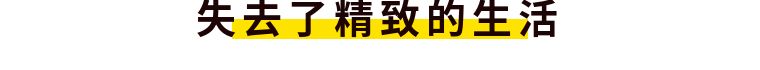 失去了精致的生活